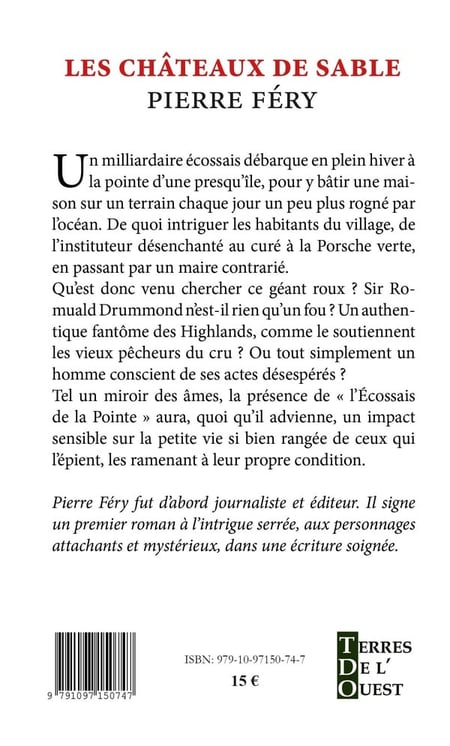 LES CHÂTEAUX DE SABLE
PIERRE FÉRY

Un milliardaire écossais débarque en plein hiver à la pointe d'une presqu'île, pour y bâtir une maison sur un terrain chaque jour un peu plus rogné par l'océan. De quoi intriguer les habitants du village, de l'instituteur désenchanté au curé à la Porsche verte, en passant par un maire contrarié.
Qu'est donc venu chercher ce géant roux ? Sir Romuald Drummond n'est-il rien qu'un fou ? Un authentique fantôme des Highlands, comme le soutiennent les vieux pêcheurs du cru ? Ou tout simplement un homme conscient de ses actes désespérés ?
Tel un miroir des âmes, la présence de « l'Écossais de la Pointe » aura, quoi qu'il advienne, un impact sensible sur la petite vie si bien rangée de ceux qui l'épient, les ramenant à leur propre condition.

Pierre Féry fut d'abord journaliste et éditeur. Il signe un premier roman à l'intrigue serrée, aux personnages attachants et mystérieux, dans une écriture soignée.

9 791097 150747

ISBN: 979-10-97150-74-7
15 €

TERRES
DE L'
OUEST